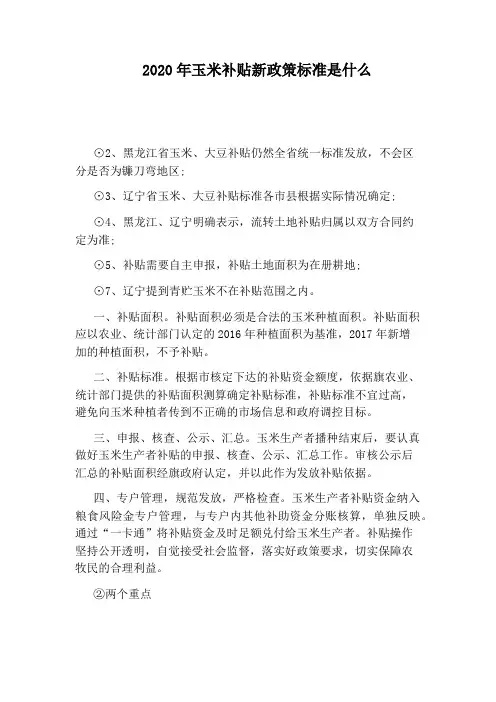 2020年玉米补贴新政策标准是什么

⊙2、黑龙江省玉米、大豆补贴仍然全省统一标准发放，不会区分是否为镰刀弯地区；

⊙3、辽宁省玉米、大豆补贴标准各市县根据实际情况确定；

⊙4、黑龙江、辽宁明确表示，流转土地补贴归属以双方合同约定为准；

⊙5、补贴需要自主申报，补贴土地面积为在册耕地；

⊙7、辽宁提到青贮玉米不在补贴范围之内。

一、补贴面积。补贴面积必须是合法的玉米种植面积。补贴面积应以农业、统计部门认定的2016年种植面积为基准，2017年新增加的种植面积，不予补贴。

二、补贴标准。根据市核定下达的补贴资金额度，依据旗农业、统计部门提供的补贴面积测算确定补贴标准，补贴标准不宜过高，避免向玉米种植者传到不正确的市场信息和政府调控目标。

三、申报、核查、公示、汇总。玉米生产者播种结束后，要认真做好玉米生产者补贴的申报、核查、公示、汇总工作。审核公示后汇总的补贴面积经旗政府认定，并以此作为发放补贴依据。

四、专户管理，规范发放，严格检查。玉米生产者补贴资金纳入粮食风险金专户管理，与专户内其他补助资金分账核算，单独反映。通过“一卡通”将补贴资金及时足额兑付给玉米生产者。补贴操作坚持公开透明，自觉接受社会监督，落实好政策要求，切实保障农牧民的合理利益。

②两个重点